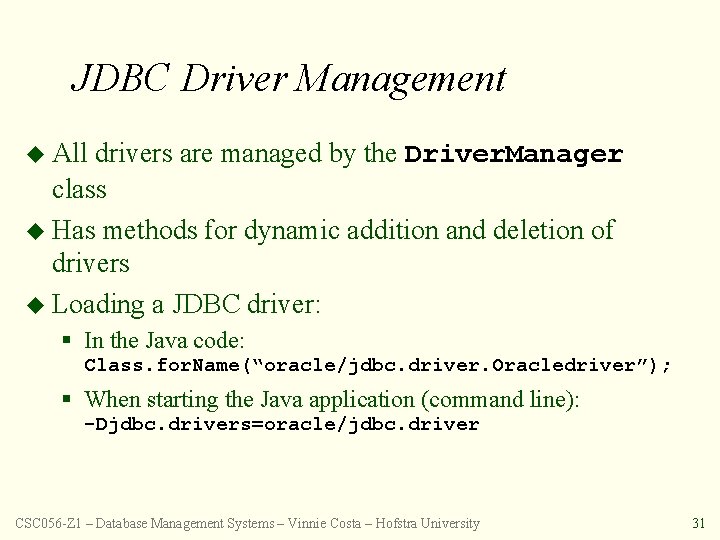 JDBC Driver Management

• All drivers are managed by the DriverManager class

• Has methods for dynamic addition and deletion of drivers

• Loading a JDBC driver:

• In the Java code:
Class.forName("oracle/jdbc.driver.Oracledriver");

• When starting the Java application (command line):
-Djdbc.drivers=oracle/jdbc.driver

CSC056-Z1 – Database Management Systems – Vinnie Costa – Hofstra University 31